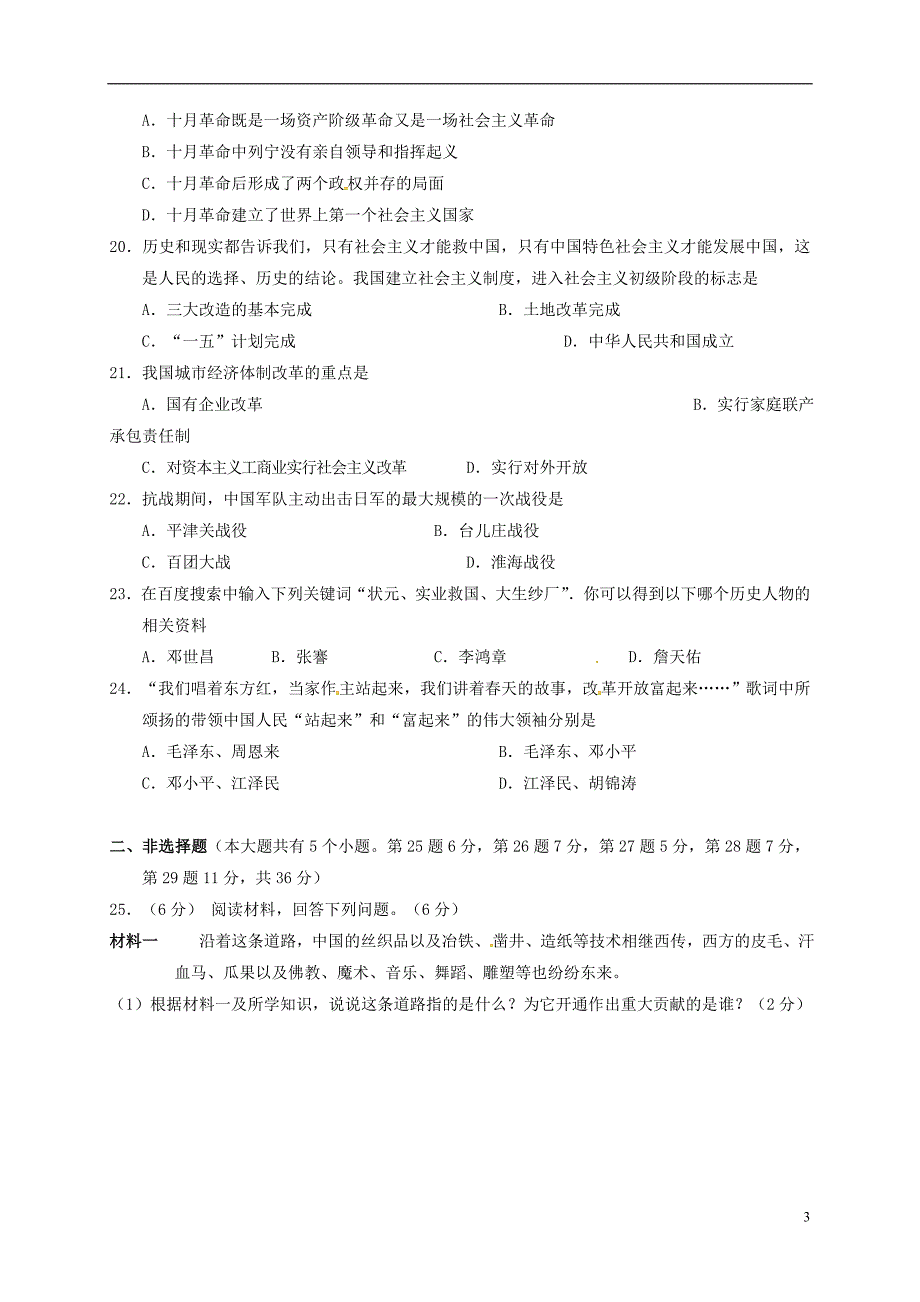 A. 十月革命既是一场资产阶级革命又是一场社会主义革命

B. 十月革命中列宁没有亲自领导和指挥起义

C. 十月革命后形成了两个政权并存的局面

D. 十月革命建立了世界上第一个社会主义国家

20. 历史和现实都告诉我们，只有社会主义才能救中国，只有中国特色社会主义才能发展中国，这是人民的选择、历史的结论。我国建立社会主义制度，进入社会主义初级阶段的标志是

A. 三大改造的基本完成　　B. 土地改革完成

C. “一五”计划完成　　D. 中华人民共和国成立

21. 我国城市经济体制改革的重点是

A. 国有企业改革　　B. 实行家庭联产承包责任制

C. 对资本主义工商业实行社会主义改革　　D. 实行对外开放

22. 抗战期间，中国军队主动出击日军的最大规模的一次战役是

A. 平津关战役　　B. 台儿庄战役

C. 百团大战　　D. 淮海战役

23. 在百度搜索中输入下列关键词“状元、实业救国、大生纱厂”. 你可以得到以下哪个历史人物的相关资料

A. 邓世昌　　B. 张謇　　C. 李鸿章　　D. 詹天佑

24. “我们唱着东方红，当家作主站起来，我们讲着春天的故事，改革开放富起来……”歌词中所颂扬的带领中国人民“站起来”和“富起来”的伟大领袖分别是

A. 毛泽东、周恩来　　B. 毛泽东、邓小平

C. 邓小平、江泽民　　D. 江泽民、胡锦涛

二、非选择题（本大题共有 5 个小题。第 25 题 6 分，第 26 题 7 分，第 27 题 5 分，第 28 题 7 分，第 29 题 11 分，共 36 分）

25. （6 分） 阅读材料，回答下列问题。（6 分）

材料一　沿着这条道路，中国的丝织品以及冶铁、凿井、造纸等技术相继西传，西方的皮毛、汗血马、瓜果以及佛教、魔术、音乐、舞蹈、雕塑等也纷纷东来。

（1）根据材料一及所学知识，说说这条道路指的是什么？为它开通作出重大贡献的是谁？（2 分）

3